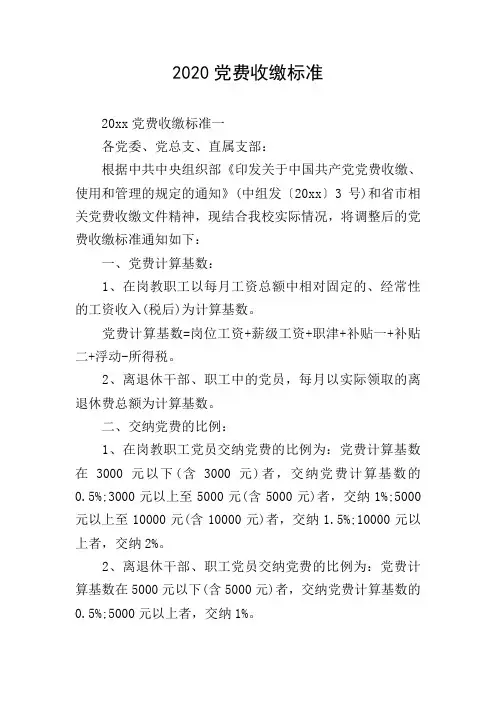 2020 党费收缴标准

20xx 党费收缴标准一

各党委、党总支、直属支部：

根据中共中央组织部《印发关于中国共产党党费收缴、使用和管理的规定的通知》(中组发〔20xx〕3 号)和省市相关党费收缴文件精神，现结合我校实际情况，将调整后的党费收缴标准通知如下：

一、党费计算基数：

1、在岗教职工以每月工资总额中相对固定的、经常性的工资收入(税后)为计算基数。

党费计算基数=岗位工资+薪级工资+职津+补贴一+补贴二+浮动-所得税。

2、离退休干部、职工中的党员，每月以实际领取的离退休费总额为计算基数。

二、交纳党费的比例：

1、在岗教职工党员交纳党费的比例为：党费计算基数在 3000 元以下(含 3000 元)者，交纳党费计算基数的 0.5%;3000 元以上至 5000 元(含 5000 元)者，交纳 1%;5000 元以上至 10000 元(含 10000 元)者，交纳 1.5%;10000 元以上者，交纳 2%。

2、离退休干部、职工党员交纳党费的比例为：党费计算基数在 5000 元以下(含 5000 元)者，交纳党费计算基数的 0.5%;5000 元以上者，交纳 1%。